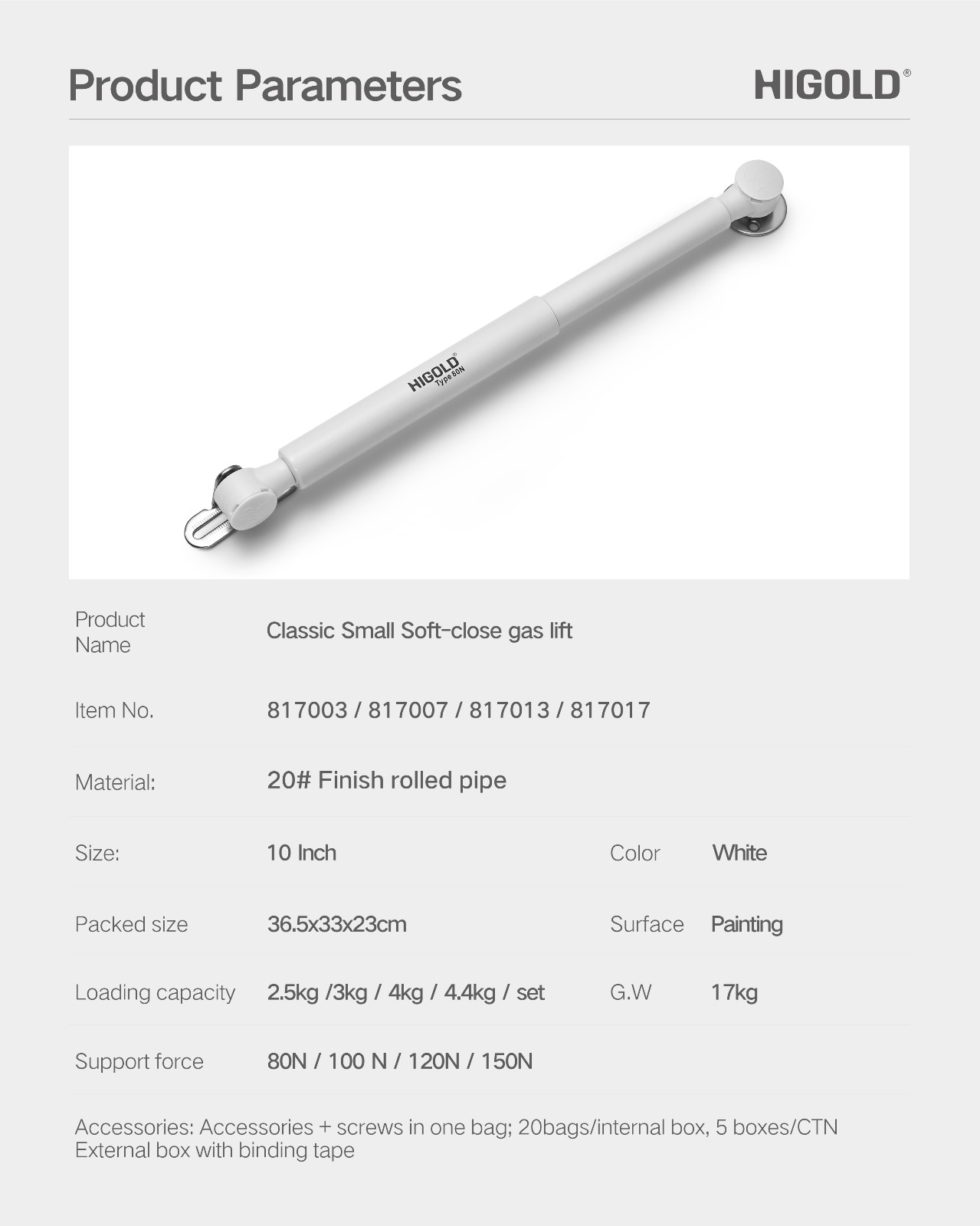 Product Parameters

HIGOLD®

HIGOLD®
Type 80N

Product Name
Classic Small Soft-close gas lift

Item No.
817003 / 817007 / 817013 / 817017

Material:
20# Finish rolled pipe

Size:
10 Inch
Color
White

Packed size
36.5x33x23cm
Surface
Painting

Loading capacity
2.5kg /3kg / 4kg / 4.4kg / set
G.W
17kg

Support force
80N / 100 N / 120N / 150N

Accessories: Accessories + screws in one bag; 20bags/internal box, 5 boxes/CTN External box with binding tape